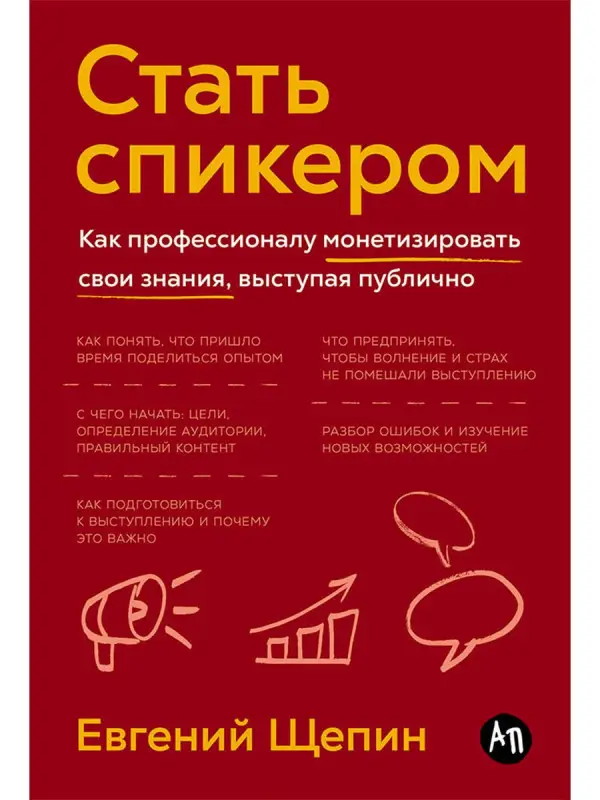 Стать спикером

Как профессионалу монетизировать свои знания, выступая публично

КАК ПОНЯТЬ, ЧТО ПРИШЛО ВРЕМЯ ПОДЕЛИТЬСЯ ОПЫТОМ

С ЧЕГО НАЧАТЬ: ЦЕЛИ, ОПРЕДЕЛЕНИЕ АУДИТОРИИ, ПРАВИЛЬНЫЙ КОНТЕНТ

КАК ПОДГОТОВИТЬСЯ К ВЫСТУПЛЕНИЮ И ПОЧЕМУ ЭТО ВАЖНО

ЧТО ПРЕДПРИНЯТЬ, ЧТОБЫ ВОЛНЕНИЕ И СТРАХ НЕ ПОМЕШАЛИ ВЫСТУПЛЕНИЮ

РАЗБОР ОШИБОК И ИЗУЧЕНИЕ НОВЫХ ВОЗМОЖНОСТЕЙ

Евгений Щепин

АП